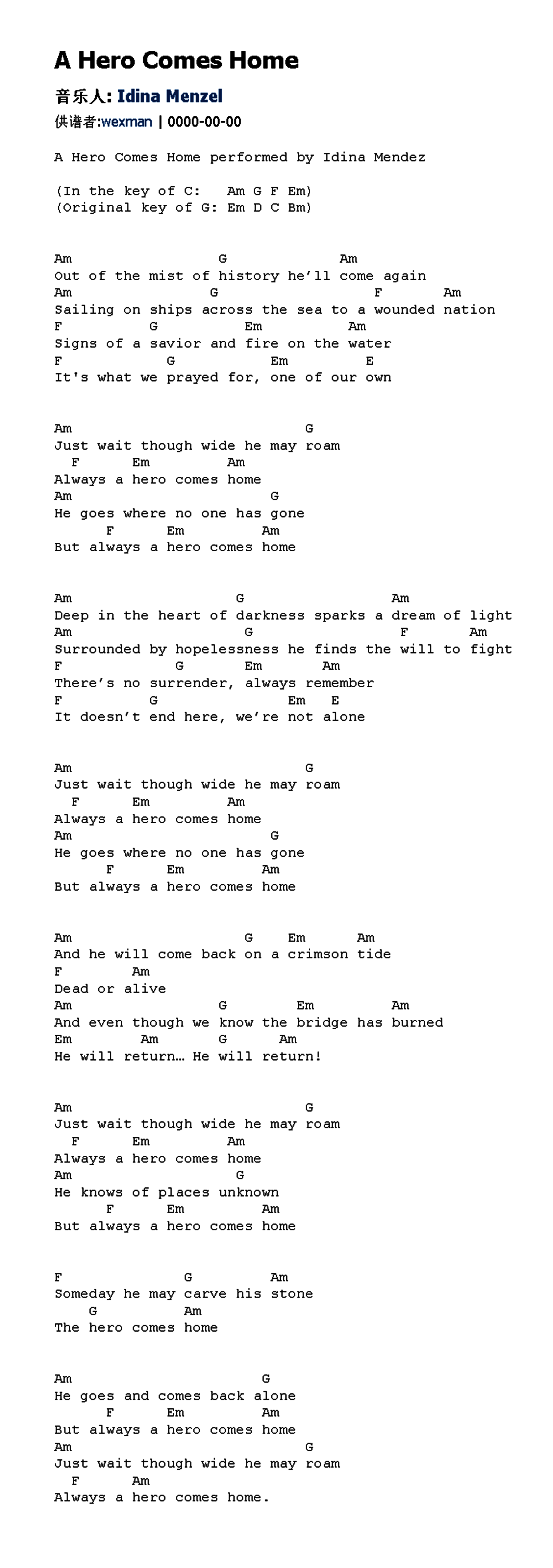 A Hero Comes Home

音乐人: Idina Menzel

供谱者:wexman | 0000-00-00

A Hero Comes Home performed by Idina Mendez

(In the key of C: Am G F Em)
(Original key of G: Em D C Bm)

Am G Am
Out of the mist of history he'll come again
Am G F Am
Sailing on ships across the sea to a wounded nation
F G Em Am
Signs of a savior and fire on the water
F G Em E
It's what we prayed for, one of our own

Am G
Just wait though wide he may roam
F Em Am
Always a hero comes home
Am G
He goes where no one has gone
F Em Am
But always a hero comes home

Am G Am
Deep in the heart of darkness sparks a dream of light
Am G F Am
Surrounded by hopelessness he finds the will to fight
F G Em Am
There's no surrender, always remember
F G Em E
It doesn't end here, we're not alone

Am G
Just wait though wide he may roam
F Em Am
Always a hero comes home
Am G
He goes where no one has gone
F Em Am
But always a hero comes home

Am G Em Am
And he will come back on a crimson tide
F Am
Dead or alive
Am G Em Am
And even though we know the bridge has burned
Em Am G Am
He will return… He will return!

Am G
Just wait though wide he may roam
F Em Am
Always a hero comes home
Am G
He knows of places unknown
F Em Am
But always a hero comes home

F G Am
Someday he may carve his stone
G Am
The hero comes home

Am G
He goes and comes back alone
F Em Am
But always a hero comes home
Am G
Just wait though wide he may roam
F Am
Always a hero comes home.